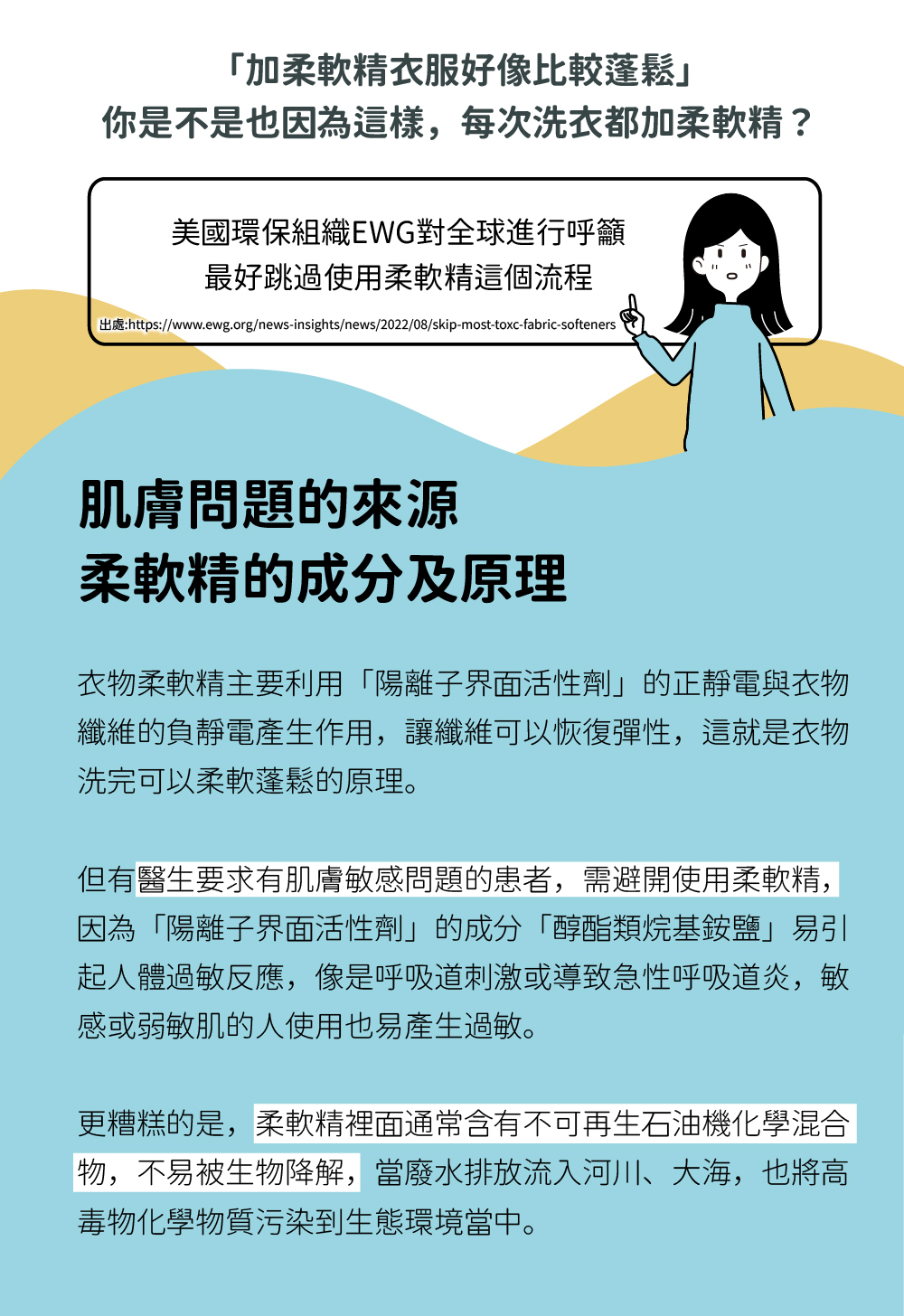 「加柔軟精衣服好像比較蓬鬆」
你是不是也因為這樣，每次洗衣都加柔軟精？

美國環保組織EWG對全球進行呼籲
最好跳過使用柔軟精這個流程

出處:https://www.ewg.org/news-insights/news/2022/08/skip-most-toxc-fabric-softeners

肌膚問題的來源
柔軟精的成分及原理

衣物柔軟精主要利用「陽離子界面活性劑」的正靜電與衣物纖維的負靜電產生作用，讓纖維可以恢復彈性，這就是衣物洗完可以柔軟蓬鬆的原理。

但有醫生要求有肌膚敏感問題的患者，需避開使用柔軟精，因為「陽離子界面活性劑」的成分「醇酯類烷基銨鹽」易引起人體過敏反應，像是呼吸道刺激或導致急性呼吸道炎，敏感或弱敏肌的人使用也易產生過敏。

更糟糕的是，柔軟精裡面通常含有不可再生石油機化學混合物，不易被生物降解，當廢水排放流入河川、大海，也將高毒物化學物質污染到生態環境當中。